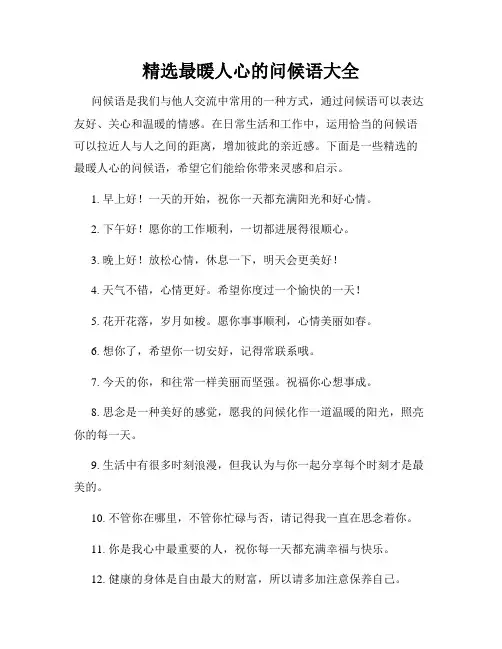 精选最暖人心的问候语大全

问候语是我们与他人交流中常用的一种方式，通过问候语可以表达友好、关心和温暖的情感。在日常生活和工作中，运用恰当的问候语可以拉近人与人之间的距离，增加彼此的亲近感。下面是一些精选的最暖人心的问候语，希望它们能给你带来灵感和启示。

1. 早上好！一天的开始，祝你一天都充满阳光和好心情。

2. 下午好！愿你的工作顺利，一切都进展得很顺心。

3. 晚上好！放松心情，休息一下，明天会更美好！

4. 天气不错，心情更好。希望你度过一个愉快的一天！

5. 花开花落，岁月如梭。愿你事事顺利，心情美丽如春。

6. 想你了，希望你一切安好，记得常联系哦。

7. 今天的你，和往常一样美丽而坚强。祝福你心想事成。

8. 思念是一种美好的感觉，愿我的问候化作一道温暖的阳光，照亮你的每一天。

9. 生活中有很多时刻浪漫，但我认为与你一起分享每个时刻才是最美的。

10. 不管你在哪里，不管你忙碌与否，请记得我一直在思念着你。

11. 你是我心中最重要的人，祝你每一天都充满幸福与快乐。

12. 健康的身体是自由最大的财富，所以请多加注意保养自己。